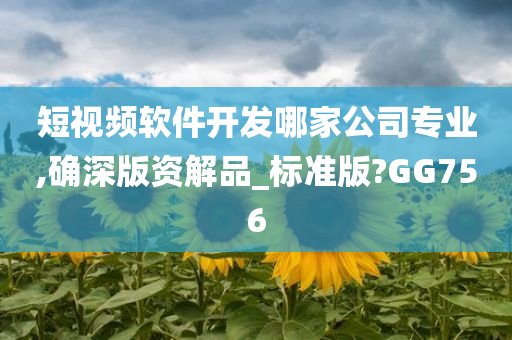 短视频软件开发哪家公司专业,确深版资解品_标准版?GG756